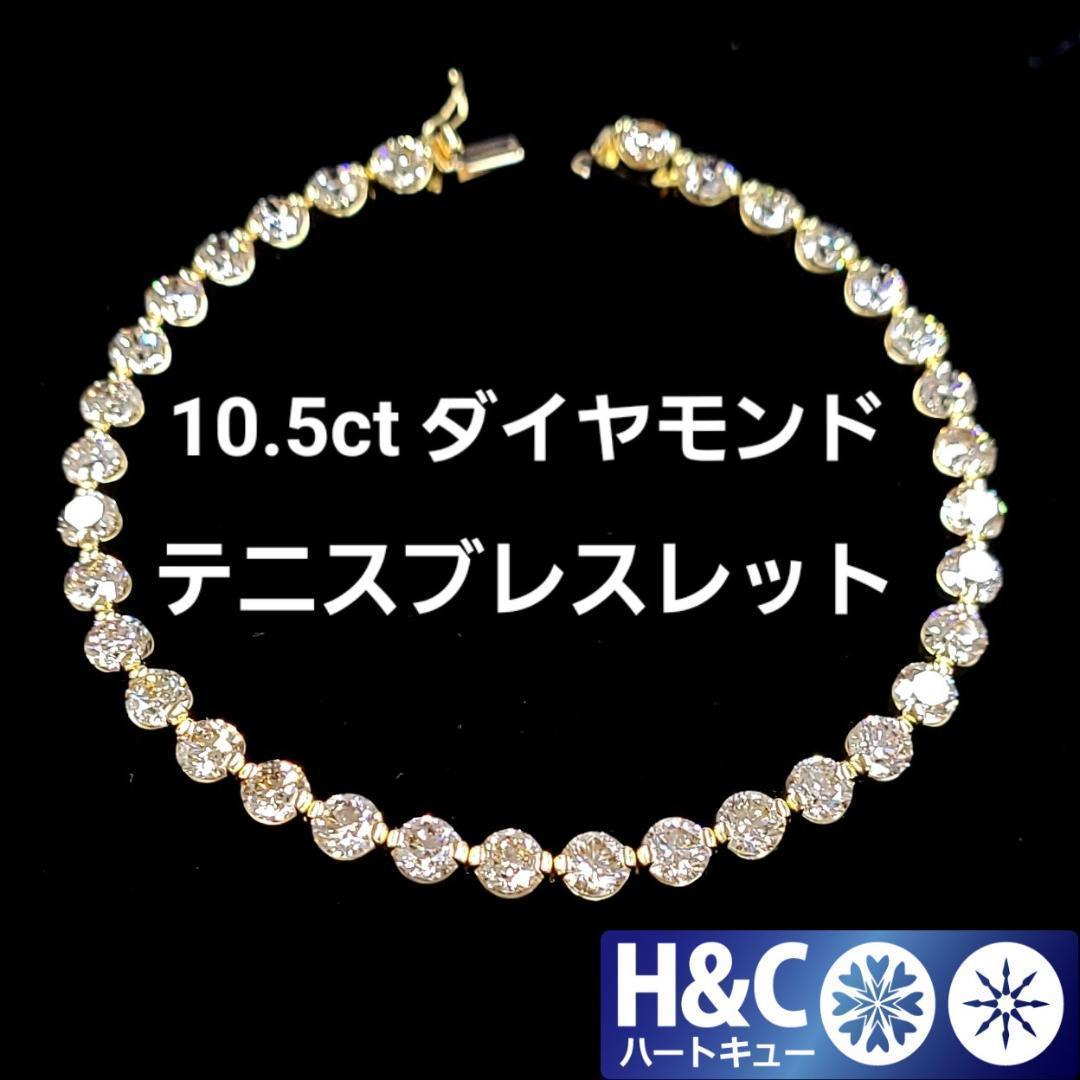 10.5ct ダイヤモンド
テニスブレスレット

H&C
ハートキュー